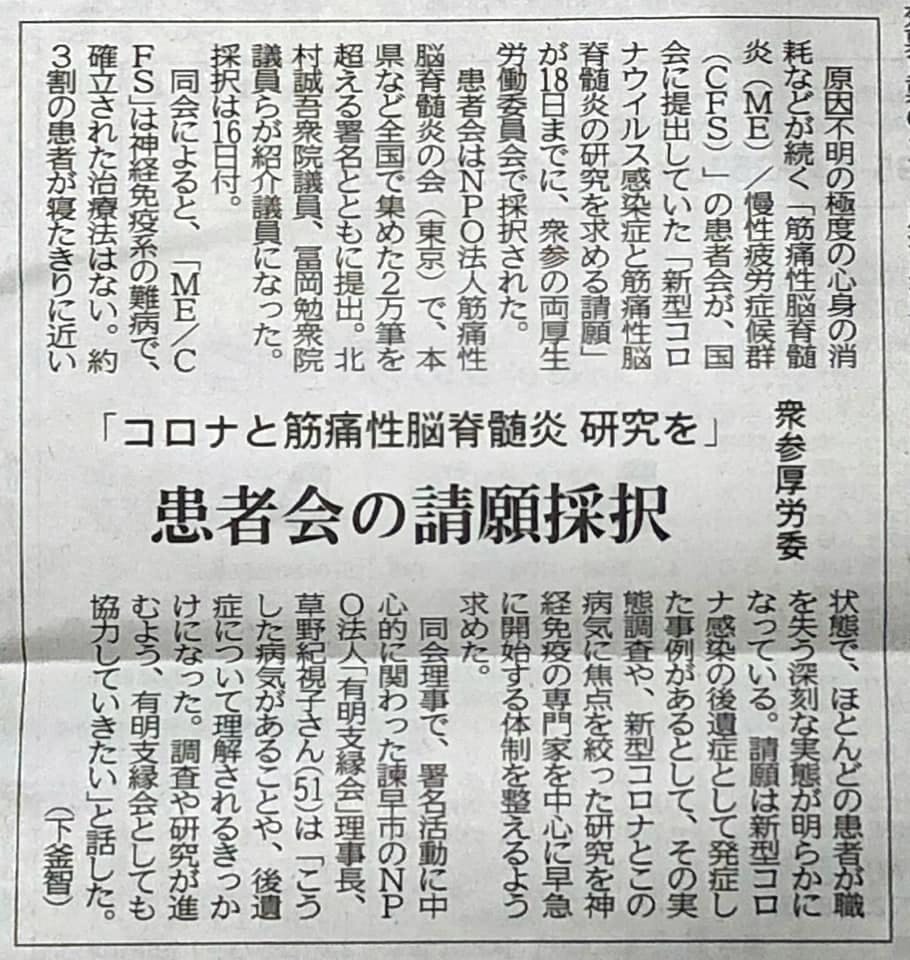 衆参厚労委

「コロナと筋痛性脳脊髄炎 研究を」

患者会の請願採択

原因不明の極度の心身の消耗などが続く「筋痛性脳脊髄炎（ME）／慢性疲労症候群（CFS）」の患者会が、国会に提出していた「新型コロナウイルス感染症と筋痛性脳脊髄炎の研究を求める請願」が18日までに、衆参の両厚生労働委員会で採択された。

患者会はNPO法人筋痛性脳脊髄炎の会（東京）で、本県など全国で集めた2万筆を超える署名とともに提出。北村誠吾衆院議員、冨岡勉衆院議員らが紹介議員になった。採択は16日付。

同会によると、「ME／CFS」は神経免疫系の難病で、確立された治療法はない。約3割の患者が寝たきりに近い状態で、ほとんどの患者が職を失う深刻な実態が明らかになっている。請願は新型コロナ感染の後遺症として発症した事例があるとして、その実態調査や、新型コロナとこの病気に焦点を絞った研究を神経免疫の専門家を中心に早急に開始する体制を整えるよう求めた。

同会理事で、署名活動に中心的に関わった諫早市のNPO法人「有明支縁会」理事長、草野紀視子さん(51)は「こうした病気があることや、後遺症について理解されるきっかけになった。調査や研究が進むよう、有明支縁会としても協力していきたい」と話した。

（下釜智）